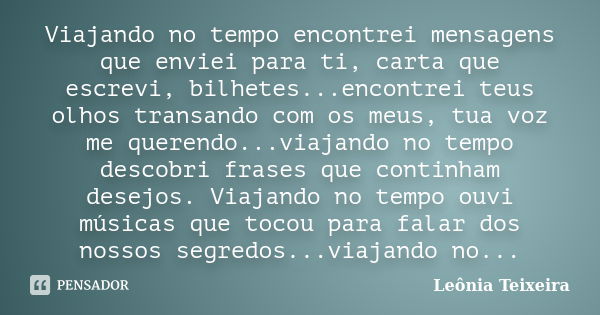 Viajando no tempo encontrei mensagens que enviei para ti, carta que escrevi, bilhetes...encontrei teus olhos transando com os meus, tua voz me querendo...viajando no tempo descobri frases que continham desejos. Viajando no tempo ouvi músicas que tocou para falar dos nossos segredos...viajando no...

PENSADOR

Leônia Teixeira